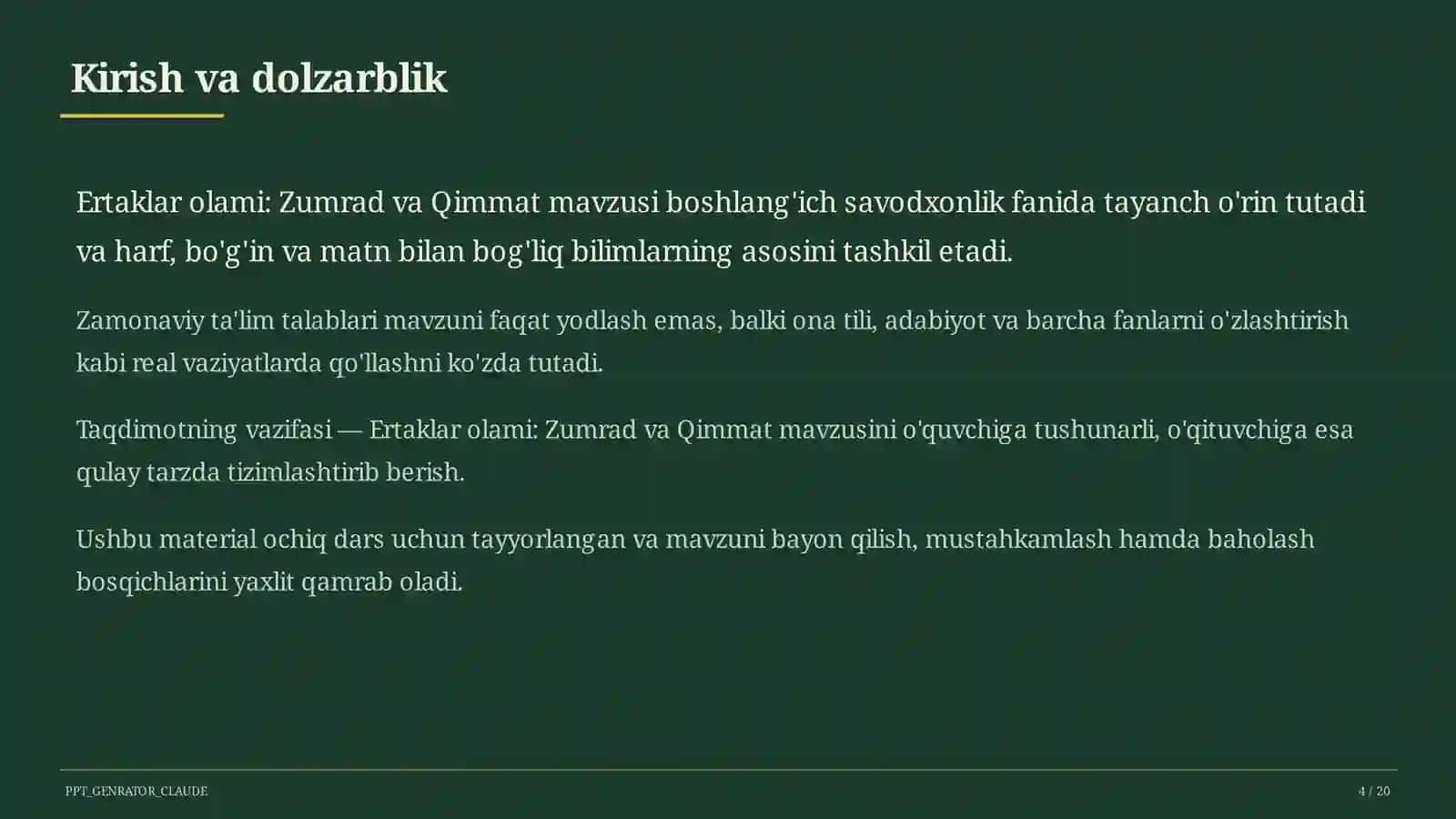 Kirish va dolzarblik

Ertaklar olami: Zumrad va Qimmat mavzusi boshlang'ich savodxonlik fanida tayanch o'rin tutadi va harf, bo'g'in va matn bilan bog'liq bilimlarning asosini tashkil etadi.

Zamonaviy ta'lim talablari mavzuni faqat yodlash emas, balki ona tili, adabiyot va barcha fanlarni o'zlashtirish kabi real vaziyatlarda qo'llashni ko'zda tutadi.

Taqdimotning vazifasi — Ertaklar olami: Zumrad va Qimmat mavzusini o'quvchiga tushunarli, o'qituvchiga esa qulay tarzda tizimlashtirib berish.

Ushbu material ochiq dars uchun tayyorlangan va mavzuni bayon qilish, mustahkamlash hamda baholash bosqichlarini yaxlit qamrab oladi.

PPT_GENRATOR_CLAUDE

4 / 20